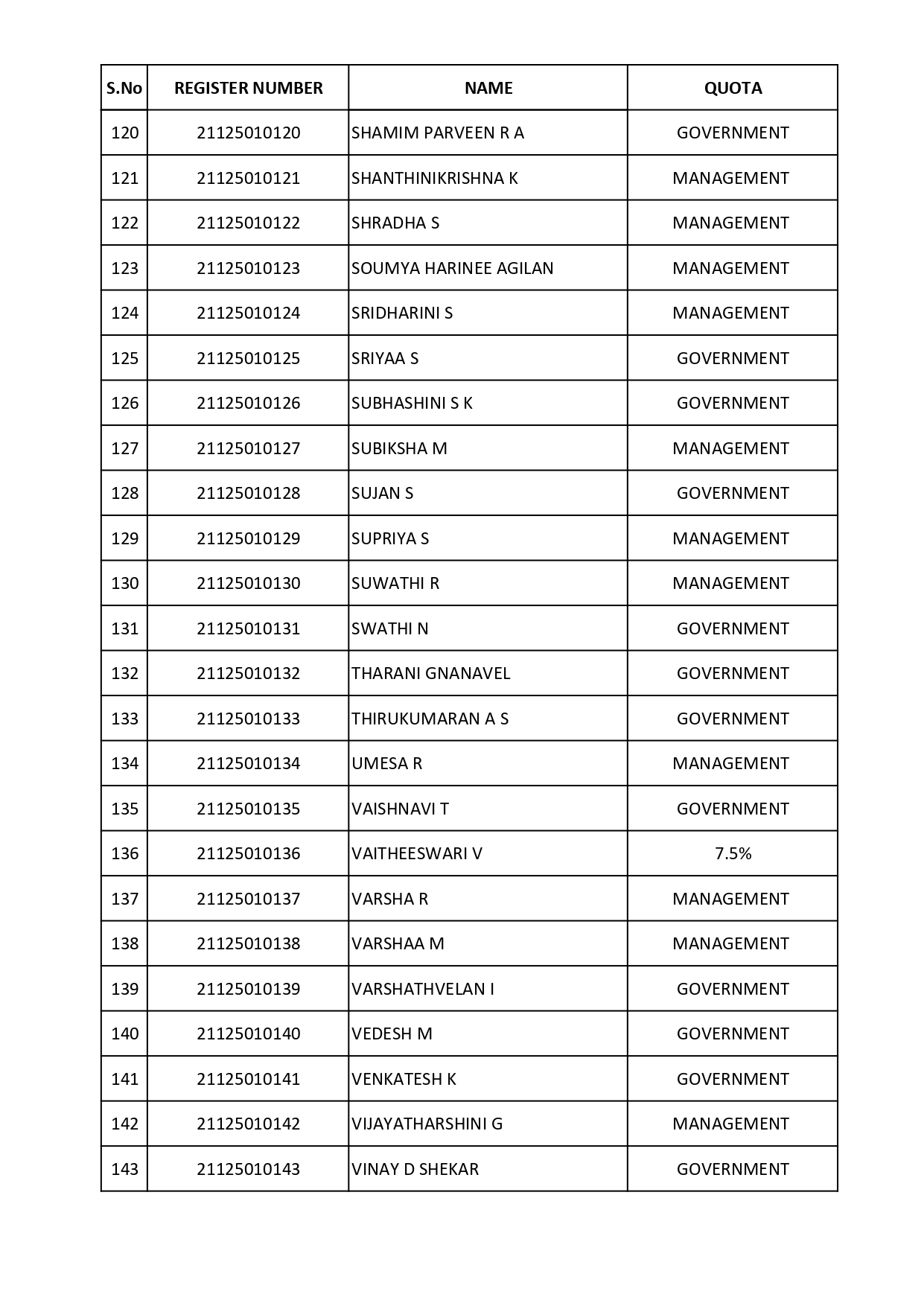 | S.No | REGISTER NUMBER | NAME | QUOTA |
|---|---|---|---|
| 120 | 21125010120 | SHAMIM PARVEEN R A | GOVERNMENT |
| 121 | 21125010121 | SHANTHINIKRISHNA K | MANAGEMENT |
| 122 | 21125010122 | SHRADHA S | MANAGEMENT |
| 123 | 21125010123 | SOUMYA HARINEE AGILAN | MANAGEMENT |
| 124 | 21125010124 | SRIDHARINI S | MANAGEMENT |
| 125 | 21125010125 | SRIYAA S | GOVERNMENT |
| 126 | 21125010126 | SUBHASHINI S K | GOVERNMENT |
| 127 | 21125010127 | SUBIKSHA M | MANAGEMENT |
| 128 | 21125010128 | SUJAN S | GOVERNMENT |
| 129 | 21125010129 | SUPRIYA S | MANAGEMENT |
| 130 | 21125010130 | SUWATHI R | MANAGEMENT |
| 131 | 21125010131 | SWATHI N | GOVERNMENT |
| 132 | 21125010132 | THARANI GNANAVEL | GOVERNMENT |
| 133 | 21125010133 | THIRUKUMARAN A S | GOVERNMENT |
| 134 | 21125010134 | UMESA R | MANAGEMENT |
| 135 | 21125010135 | VAISHNAVI T | GOVERNMENT |
| 136 | 21125010136 | VAITHEESWARI V | 7.5% |
| 137 | 21125010137 | VARSHA R | MANAGEMENT |
| 138 | 21125010138 | VARSHAA M | MANAGEMENT |
| 139 | 21125010139 | VARSHATHVELAN I | GOVERNMENT |
| 140 | 21125010140 | VEDESH M | GOVERNMENT |
| 141 | 21125010141 | VENKATESH K | GOVERNMENT |
| 142 | 21125010142 | VIJAYATHARSHINI G | MANAGEMENT |
| 143 | 21125010143 | VINAY D SHEKAR | GOVERNMENT |